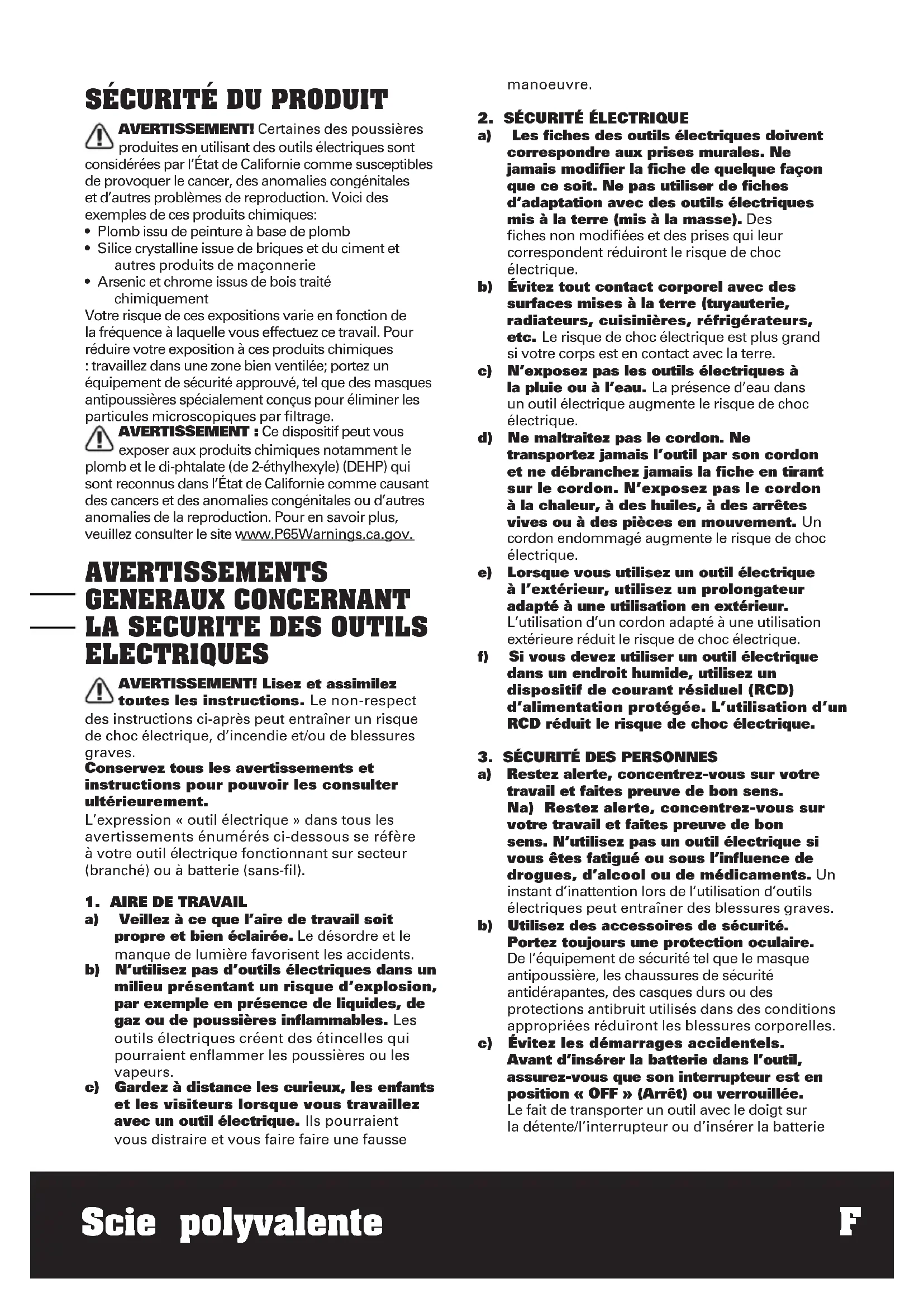 SÉCURITÉ DU PRODUIT

AVERTISSEMENT! Certaines des poussières produites en utilisant des outils électriques sont considérées par l'État de Californie comme susceptibles de provoquer le cancer, des anomalies congénitales et d'autres problèmes de reproduction. Voici des exemples de ces produits chimiques:
• Plomb issu de peinture à base de plomb
• Silice crystalline issue de briques et du ciment et autres produits de maçonnerie
• Arsenic et chrome issus de bois traité chimiquement
Votre risque de ces expositions varie en fonction de la fréquence à laquelle vous effectuez ce travail. Pour réduire votre exposition à ces produits chimiques : travaillez dans une zone bien ventilée; portez un équipement de sécurité approuvé, tel que des masques antipoussières spécialement conçus pour éliminer les particules microscopiques par filtrage.

AVERTISSEMENT : Ce dispositif peut vous exposer aux produits chimiques notamment le plomb et le di-phtalate (de 2-éthylhexyle) (DEHP) qui sont reconnus dans l'État de Californie comme causant des cancers et des anomalies congénitales ou d'autres anomalies de la reproduction. Pour en savoir plus, veuillez consulter le site www.P65Warnings.ca.gov.

AVERTISSEMENTS GENERAUX CONCERNANT LA SECURITE DES OUTILS ELECTRIQUES

AVERTISSEMENT! Lisez et assimilez toutes les instructions. Le non-respect des instructions ci-après peut entraîner un risque de choc électrique, d'incendie et/ou de blessures graves.
Conservez tous les avertissements et instructions pour pouvoir les consulter ultérieurement.
L'expression « outil électrique » dans tous les avertissements énumérés ci-dessous se réfère à votre outil électrique fonctionnant sur secteur (branché) ou à batterie (sans-fil).

1. AIRE DE TRAVAIL
a) Veillez à ce que l'aire de travail soit propre et bien éclairée. Le désordre et le manque de lumière favorisent les accidents.
b) N'utilisez pas d'outils électriques dans un milieu présentant un risque d'explosion, par exemple en présence de liquides, de gaz ou de poussières inflammables. Les outils électriques créent des étincelles qui pourraient enflammer les poussières ou les vapeurs.
c) Gardez à distance les curieux, les enfants et les visiteurs lorsque vous travaillez avec un outil électrique. Ils pourraient vous distraire et vous faire faire une fausse manoeuvre.

2. SÉCURITÉ ÉLECTRIQUE
a) Les fiches des outils électriques doivent correspondre aux prises murales. Ne jamais modifier la fiche de quelque façon que ce soit. Ne pas utiliser de fiches d'adaptation avec des outils électriques mis à la terre (mis à la masse). Des fiches non modifiées et des prises qui leur correspondent réduiront le risque de choc électrique.
b) Évitez tout contact corporel avec des surfaces mises à la terre (tuyauterie, radiateurs, cuisinières, réfrigérateurs, etc. Le risque de choc électrique est plus grand si votre corps est en contact avec la terre.
c) N'exposez pas les outils électriques à la pluie ou à l'eau. La présence d'eau dans un outil électrique augmente le risque de choc électrique.
d) Ne maltraitez pas le cordon. Ne transportez jamais l'outil par son cordon et ne débranchez jamais la fiche en tirant sur le cordon. N'exposez pas le cordon à la chaleur, à des huiles, à des arrêtes vives ou à des pièces en mouvement. Un cordon endommagé augmente le risque de choc électrique.
e) Lorsque vous utilisez un outil électrique à l'extérieur, utilisez un prolongateur adapté à une utilisation en extérieur. L'utilisation d'un cordon adapté à une utilisation extérieure réduit le risque de choc électrique.
f) Si vous devez utiliser un outil électrique dans un endroit humide, utilisez un dispositif de courant résiduel (RCD) d'alimentation protégée. L'utilisation d'un RCD réduit le risque de choc électrique.

3. SÉCURITÉ DES PERSONNES
a) Restez alerte, concentrez-vous sur votre travail et faites preuve de bon sens.
Na) Restez alerte, concentrez-vous sur votre travail et faites preuve de bon sens. N'utilisez pas un outil électrique si vous êtes fatigué ou sous l'influence de drogues, d'alcool ou de médicaments. Un instant d'inattention lors de l'utilisation d'outils électriques peut entraîner des blessures graves.
b) Utilisez des accessoires de sécurité. Portez toujours une protection oculaire. De l'équipement de sécurité tel que le masque antipoussière, les chaussures de sécurité antidérapantes, des casques durs ou des protections antibruit utilisés dans des conditions appropriées réduiront les blessures corporelles.
c) Évitez les démarrages accidentels. Avant d'insérer la batterie dans l'outil, assurez-vous que son interrupteur est en position « OFF » (Arrêt) ou verrouillée. Le fait de transporter un outil avec le doigt sur la détente/l'interrupteur ou d'insérer la batterie

Scie polyvalente F